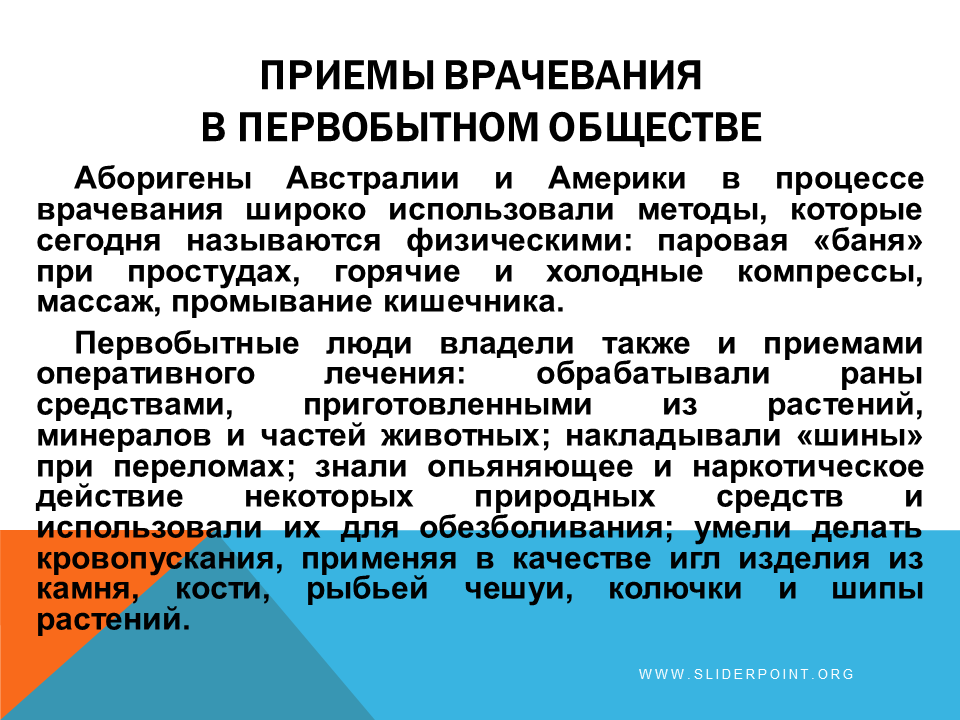 ПРИЕМЫ ВРАЧЕВАНИЯ
В ПЕРВОБЫТНОМ ОБЩЕСТВЕ

Аборигены Австралии и Америки в процессе врачевания широко использовали методы, которые сегодня называются физическими: паровая «баня» при простудах, горячие и холодные компрессы, массаж, промывание кишечника.

Первобытные люди владели также и приемами оперативного лечения: обрабатывали раны средствами, приготовленными из растений, минералов и частей животных; накладывали «шины» при переломах; знали опьяняющее и наркотическое действие некоторых природных средств и использовали их для обезболивания; умели делать кровопускания, применяя в качестве игл изделия из камня, кости, рыбьей чешуи, колючки и шипы растений.

WWW.SLIDERPOINT.ORG